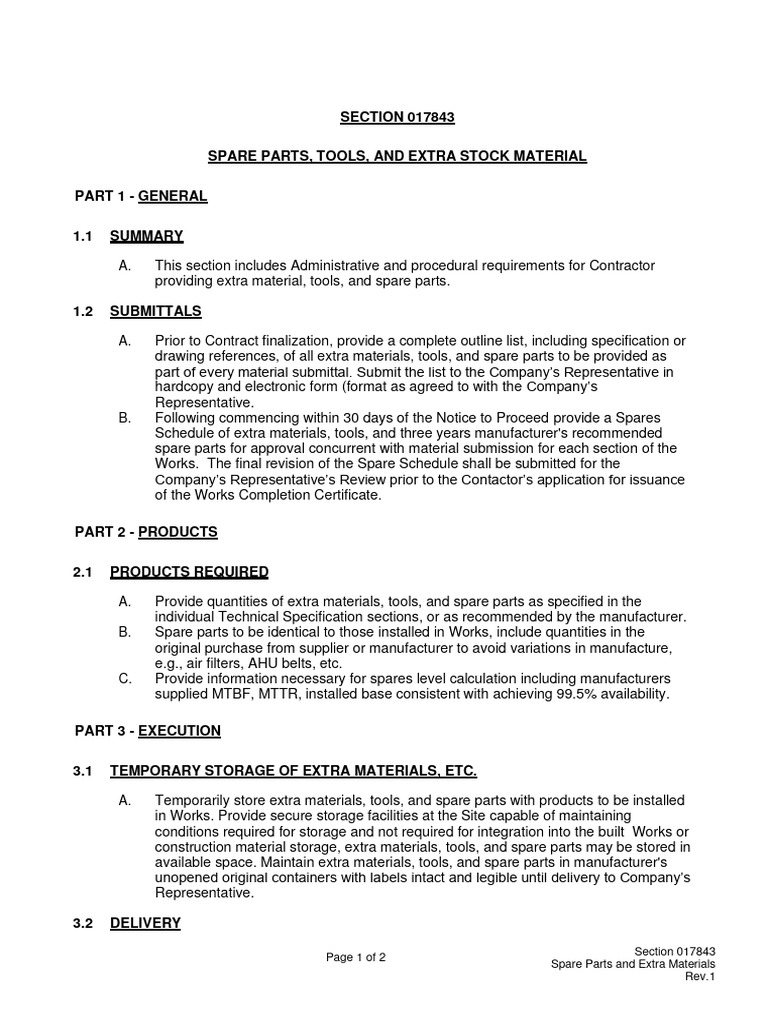 SECTION 017843

SPARE PARTS, TOOLS, AND EXTRA STOCK MATERIAL

PART 1 - GENERAL

1.1 SUMMARY

A. This section includes Administrative and procedural requirements for Contractor providing extra material, tools, and spare parts.

1.2 SUBMITTALS

A. Prior to Contract finalization, provide a complete outline list, including specification or drawing references, of all extra materials, tools, and spare parts to be provided as part of every material submittal. Submit the list to the Company's Representative in hardcopy and electronic form (format as agreed to with the Company's Representative.

B. Following commencing within 30 days of the Notice to Proceed provide a Spares Schedule of extra materials, tools, and three years manufacturer's recommended spare parts for approval concurrent with material submission for each section of the Works. The final revision of the Spare Schedule shall be submitted for the Company's Representative's Review prior to the Contactor's application for issuance of the Works Completion Certificate.

PART 2 - PRODUCTS

2.1 PRODUCTS REQUIRED

A. Provide quantities of extra materials, tools, and spare parts as specified in the individual Technical Specification sections, or as recommended by the manufacturer.

B. Spare parts to be identical to those installed in Works, include quantities in the original purchase from supplier or manufacturer to avoid variations in manufacture, e.g., air filters, AHU belts, etc.

C. Provide information necessary for spares level calculation including manufacturers supplied MTBF, MTTR, installed base consistent with achieving 99.5% availability.

PART 3 - EXECUTION

3.1 TEMPORARY STORAGE OF EXTRA MATERIALS, ETC.

A. Temporarily store extra materials, tools, and spare parts with products to be installed in Works. Provide secure storage facilities at the Site capable of maintaining conditions required for storage and not required for integration into the built Works or construction material storage, extra materials, tools, and spare parts may be stored in available space. Maintain extra materials, tools, and spare parts in manufacturer's unopened original containers with labels intact and legible until delivery to Company's Representative.

3.2 DELIVERY

Page 1 of 2

Section 017843
Spare Parts and Extra Materials
Rev.1